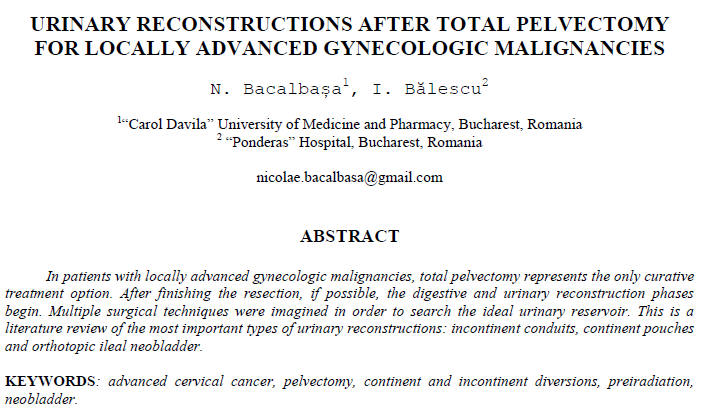 URINARY RECONSTRUCTIONS AFTER TOTAL PELVECTOMY FOR LOCALLY ADVANCED GYNECOLOGIC MALIGNANCIES

N. Bacalbașa$^1$, I. Bălescu$^2$

$^1$"Carol Davila" University of Medicine and Pharmacy, Bucharest, Romania
$^2$ "Ponderas" Hospital, Bucharest, Romania

nicolae.bacalbasa@gmail.com

ABSTRACT

In patients with locally advanced gynecologic malignancies, total pelvectomy represents the only curative treatment option. After finishing the resection, if possible, the digestive and urinary reconstruction phases begin. Multiple surgical techniques were imagined in order to search the ideal urinary reservoir. This is a literature review of the most important types of urinary reconstructions: incontinent conduits, continent pouches and orthotopic ileal neobladder.

KEYWORDS: advanced cervical cancer, pelvectomy, continent and incontinent diversions, preiradiation, neobladder.